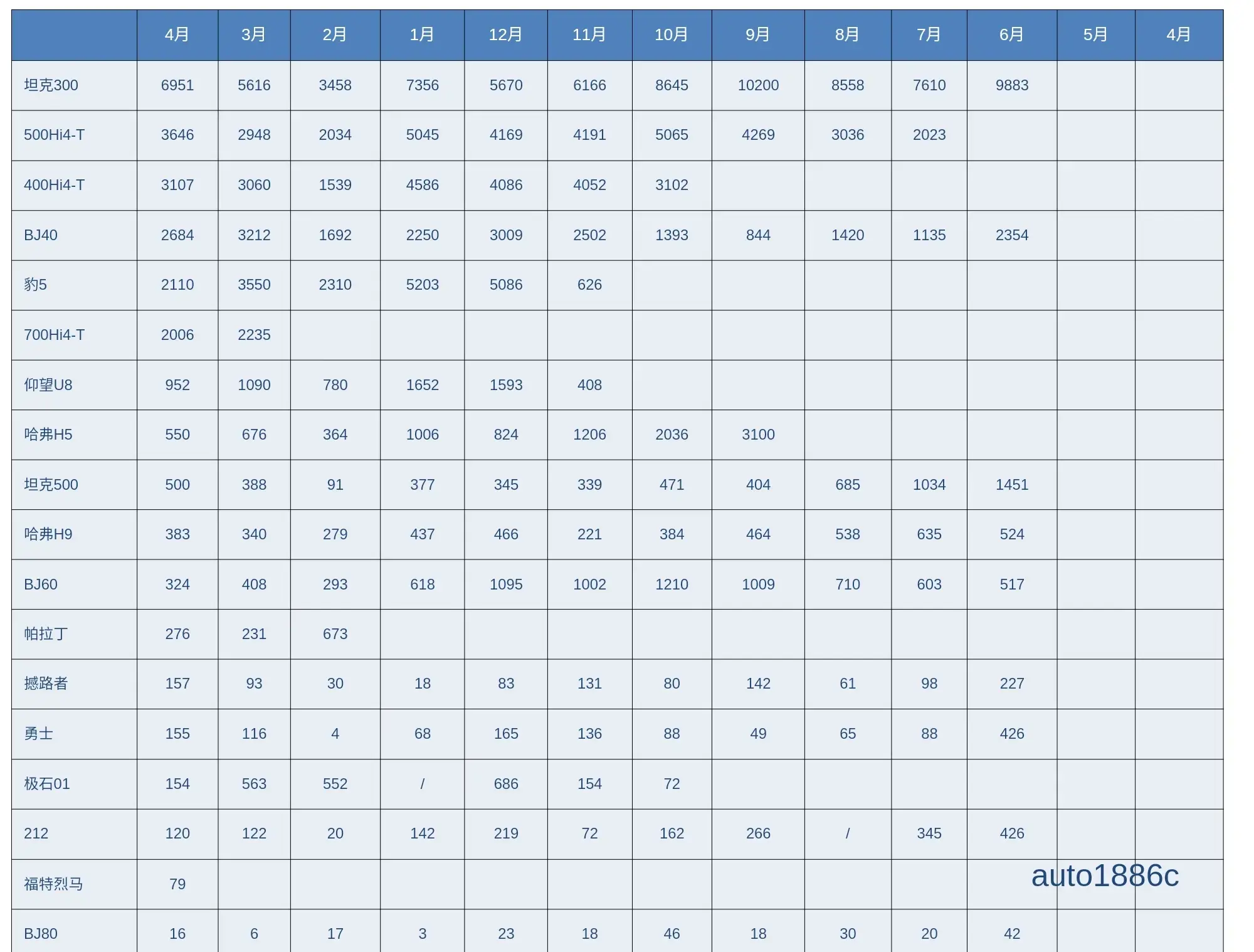 | | 4月 | 3月 | 2月 | 1月 | 12月 | 11月 | 10月 | 9月 | 8月 | 7月 | 6月 | 5月 | 4月 |
|---|---|---|---|---|---|---|---|---|---|---|---|---|---|
| 坦克300 | 6951 | 5616 | 3458 | 7356 | 5670 | 6166 | 8645 | 10200 | 8558 | 7610 | 9883 | | |
| 500Hi4-T | 3646 | 2948 | 2034 | 5045 | 4169 | 4191 | 5065 | 4269 | 3036 | 2023 | | | |
| 400Hi4-T | 3107 | 3060 | 1539 | 4586 | 4086 | 4052 | 3102 | | | | | | |
| BJ40 | 2684 | 3212 | 1692 | 2250 | 3009 | 2502 | 1393 | 844 | 1420 | 1135 | 2354 | | |
| 豹5 | 2110 | 3550 | 2310 | 5203 | 5086 | 626 | | | | | | | |
| 700Hi4-T | 2006 | 2235 | | | | | | | | | | | |
| 仰望U8 | 952 | 1090 | 780 | 1652 | 1593 | 408 | | | | | | | |
| 哈弗H5 | 550 | 676 | 364 | 1006 | 824 | 1206 | 2036 | 3100 | | | | | |
| 坦克500 | 500 | 388 | 91 | 377 | 345 | 339 | 471 | 404 | 685 | 1034 | 1451 | | |
| 哈弗H9 | 383 | 340 | 279 | 437 | 466 | 221 | 384 | 464 | 538 | 635 | 524 | | |
| BJ60 | 324 | 408 | 293 | 618 | 1095 | 1002 | 1210 | 1009 | 710 | 603 | 517 | | |
| 帕拉丁 | 276 | 231 | 673 | | | | | | | | | | |
| 撼路者 | 157 | 93 | 30 | 18 | 83 | 131 | 80 | 142 | 61 | 98 | 227 | | |
| 勇士 | 155 | 116 | 4 | 68 | 165 | 136 | 88 | 49 | 65 | 88 | 426 | | |
| 极石01 | 154 | 563 | 552 | / | 686 | 154 | 72 | | | | | | |
| 212 | 120 | 122 | 20 | 142 | 219 | 72 | 162 | 266 | / | 345 | 426 | | |
| 福特烈马 | 79 | | | | | | | | | | | | |
| BJ80 | 16 | 6 | 17 | 3 | 23 | 18 | 46 | 18 | 30 | 20 | 42 | | |

auto1886c